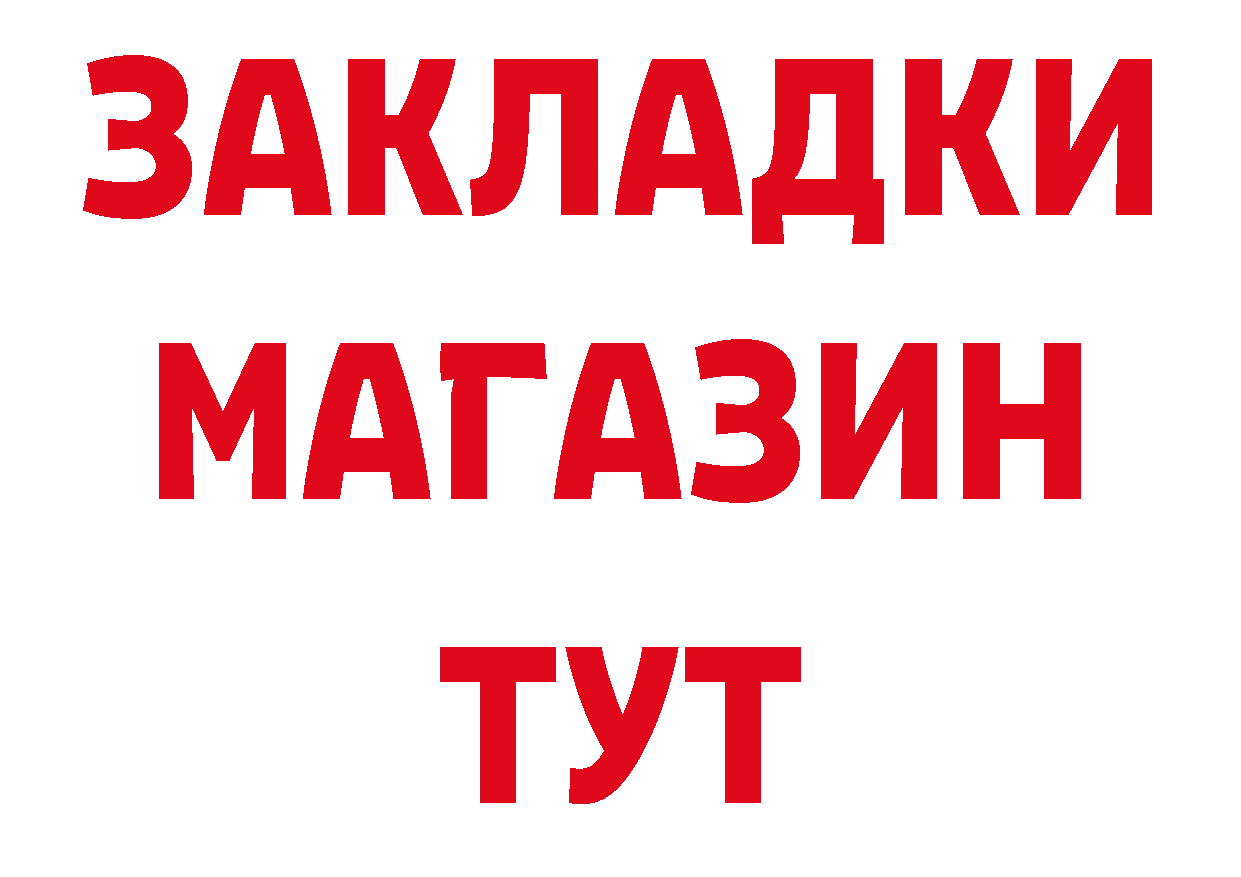 ЗАКЛАДКИ
МАГАЗИН
ТУТ